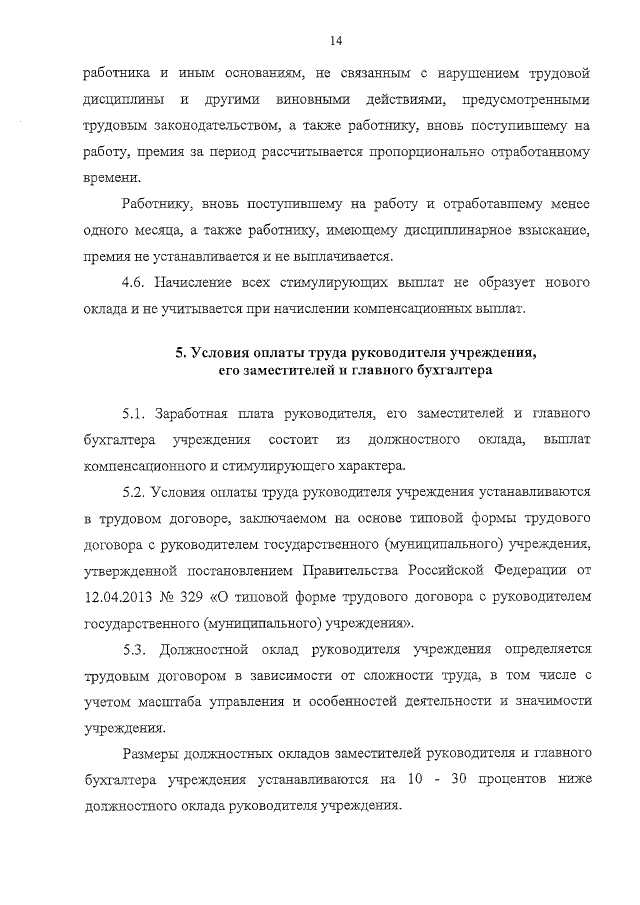 14

работника и иным основаниям, не связанным с нарушением трудовой дисциплины и другими виновными действиями, предусмотренными трудовым законодательством, а также работнику, вновь поступившему на работу, премия за период рассчитывается пропорционально отработанному времени.

Работнику, вновь поступившему на работу и отработавшему менее одного месяца, а также работнику, имеющему дисциплинарное взыскание, премия не устанавливается и не выплачивается.

4.6. Начисление всех стимулирующих выплат не образует нового оклада и не учитывается при начислении компенсационных выплат.

5. Условия оплаты труда руководителя учреждения, его заместителей и главного бухгалтера

5.1. Заработная плата руководителя, его заместителей и главного бухгалтера учреждения состоит из должностного оклада, выплат компенсационного и стимулирующего характера.

5.2. Условия оплаты труда руководителя учреждения устанавливаются в трудовом договоре, заключаемом на основе типовой формы трудового договора с руководителем государственного (муниципального) учреждения, утвержденной постановлением Правительства Российской Федерации от 12.04.2013 № 329 «О типовой форме трудового договора с руководителем государственного (муниципального) учреждения».

5.3. Должностной оклад руководителя учреждения определяется трудовым договором в зависимости от сложности труда, в том числе с учетом масштаба управления и особенностей деятельности и значимости учреждения.

Размеры должностных окладов заместителей руководителя и главного бухгалтера учреждения устанавливаются на 10 - 30 процентов ниже должностного оклада руководителя учреждения.